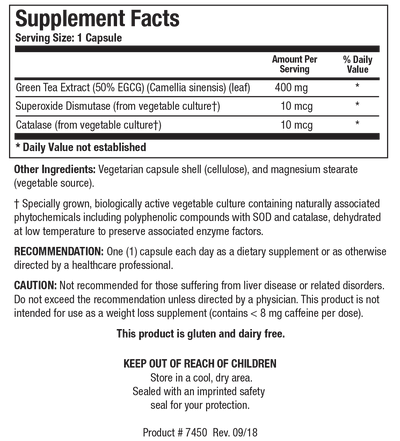 Supplement Facts
Serving Size: 1 Capsule

| | Amount Per Serving | % Daily Value |
|---|---|---|
| Green Tea Extract (50% EGCG) (Camellia sinensis) (leaf) | 400 mg | * |
| Superoxide Dismutase (from vegetable culture†) | 10 mcg | * |
| Catalase (from vegetable culture†) | 10 mcg | * |

* Daily Value not established

Other Ingredients: Vegetarian capsule shell (cellulose), and magnesium stearate (vegetable source).

† Specially grown, biologically active vegetable culture containing naturally associated phytochemicals including polyphenolic compounds with SOD and catalase, dehydrated at low temperature to preserve associated enzyme factors.

RECOMMENDATION: One (1) capsule each day as a dietary supplement or as otherwise directed by a healthcare professional.

CAUTION: Not recommended for those suffering from liver disease or related disorders. Do not exceed the recommendation unless directed by a physician. This product is not intended for use as a weight loss supplement (contains < 8 mg caffeine per dose).

This product is gluten and dairy free.

KEEP OUT OF REACH OF CHILDREN
Store in a cool, dry area.
Sealed with an imprinted safety seal for your protection.

Product # 7450 Rev. 09/18